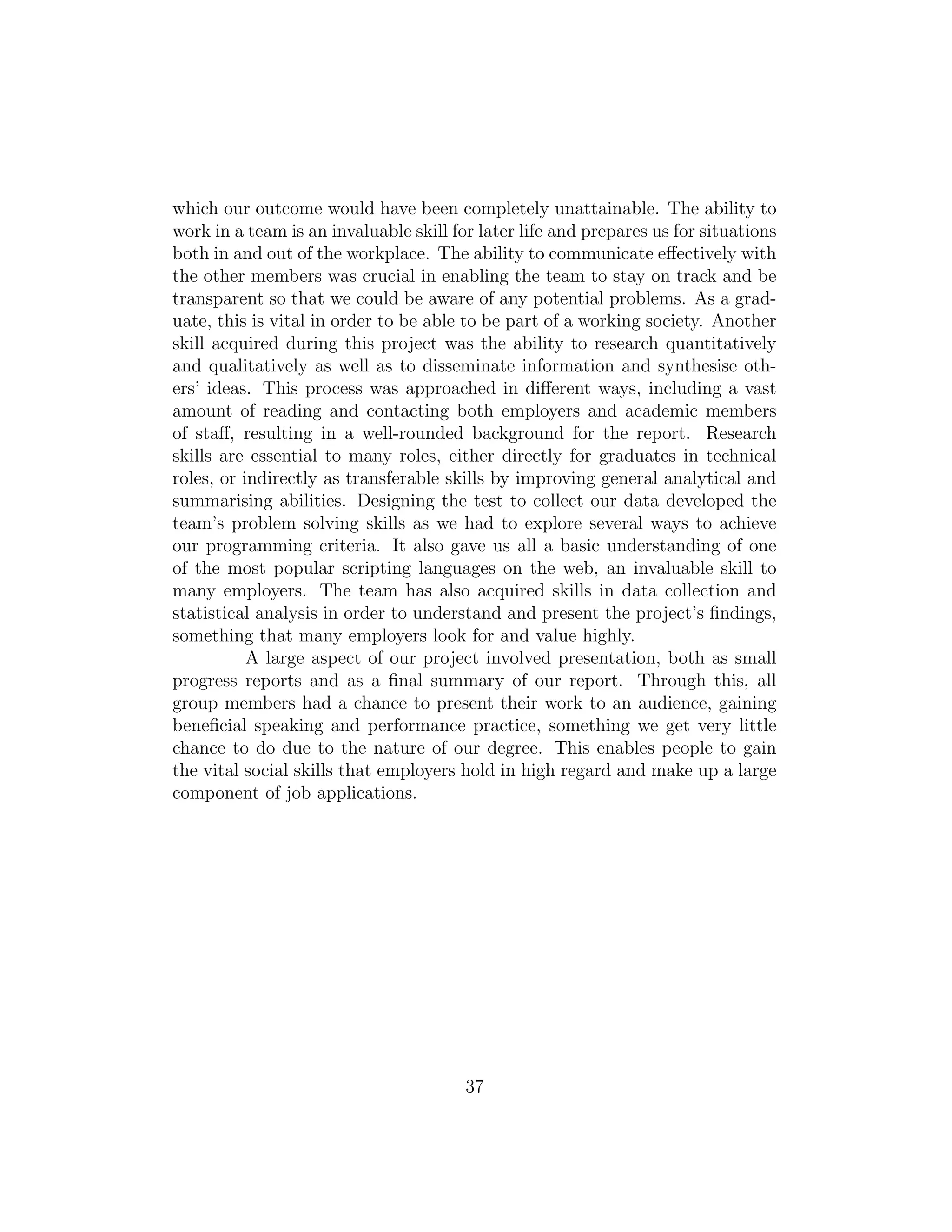 which our outcome would have been completely unattainable. The ability to work in a team is an invaluable skill for later life and prepares us for situations both in and out of the workplace. The ability to communicate effectively with the other members was crucial in enabling the team to stay on track and be transparent so that we could be aware of any potential problems. As a graduate, this is vital in order to be able to be part of a working society. Another skill acquired during this project was the ability to research quantitatively and qualitatively as well as to disseminate information and synthesise others' ideas. This process was approached in different ways, including a vast amount of reading and contacting both employers and academic members of staff, resulting in a well-rounded background for the report. Research skills are essential to many roles, either directly for graduates in technical roles, or indirectly as transferable skills by improving general analytical and summarising abilities. Designing the test to collect our data developed the team's problem solving skills as we had to explore several ways to achieve our programming criteria. It also gave us all a basic understanding of one of the most popular scripting languages on the web, an invaluable skill to many employers. The team has also acquired skills in data collection and statistical analysis in order to understand and present the project's findings, something that many employers look for and value highly.

A large aspect of our project involved presentation, both as small progress reports and as a final summary of our report. Through this, all group members had a chance to present their work to an audience, gaining beneficial speaking and performance practice, something we get very little chance to do due to the nature of our degree. This enables people to gain the vital social skills that employers hold in high regard and make up a large component of job applications.

37